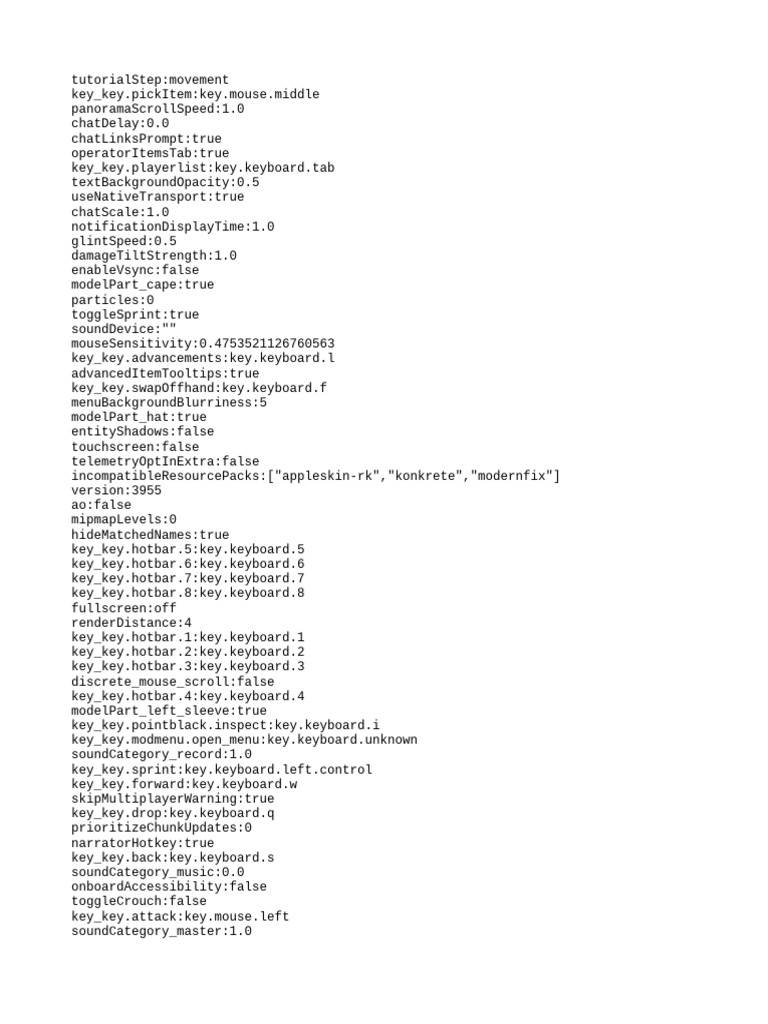 tutorialStep:movement
key_key.pickItem:key.mouse.middle
panoramaScrollSpeed:1.0
chatDelay:0.0
chatLinksPrompt:true
operatorItemsTab:true
key_key.playerlist:key.keyboard.tab
textBackgroundOpacity:0.5
useNativeTransport:true
chatScale:1.0
notificationDisplayTime:1.0
glintSpeed:0.5
damageTiltStrength:1.0
enableVsync:false
modelPart_cape:true
particles:0
toggleSprint:true
soundDevice:""
mouseSensitivity:0.4753521126760563
key_key.advancements:key.keyboard.l
advancedItemTooltips:true
key_key.swapOffhand:key.keyboard.f
menuBackgroundBlurriness:5
modelPart_hat:true
entityShadows:false
touchscreen:false
telemetryOptInExtra:false
incompatibleResourcePacks:["appleskin-rk","konkrete","modernfix"]
version:3955
ao:false
mipmapLevels:0
hideMatchedNames:true
key_key.hotbar.5:key.keyboard.5
key_key.hotbar.6:key.keyboard.6
key_key.hotbar.7:key.keyboard.7
key_key.hotbar.8:key.keyboard.8
fullscreen:off
renderDistance:4
key_key.hotbar.1:key.keyboard.1
key_key.hotbar.2:key.keyboard.2
key_key.hotbar.3:key.keyboard.3
discrete_mouse_scroll:false
key_key.hotbar.4:key.keyboard.4
modelPart_left_sleeve:true
key_key.pointblack.inspect:key.keyboard.i
key_key.modmenu.open_menu:key.keyboard.unknown
soundCategory_record:1.0
key_key.sprint:key.keyboard.left.control
key_key.forward:key.keyboard.w
skipMultiplayerWarning:true
key_key.drop:key.keyboard.q
prioritizeChunkUpdates:0
narratorHotkey:true
key_key.back:key.keyboard.s
soundCategory_music:0.0
onboardAccessibility:false
toggleCrouch:false
key_key.attack:key.mouse.left
soundCategory_master:1.0